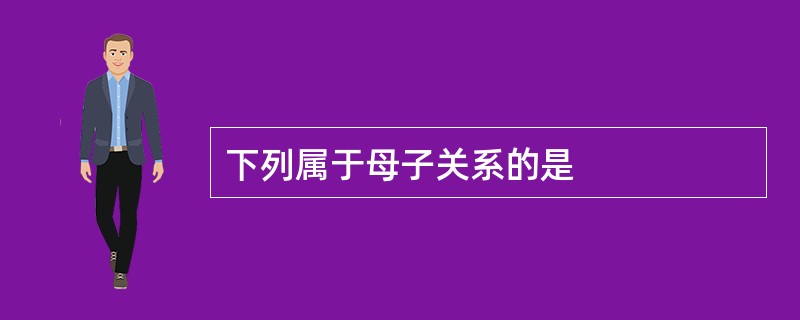 下列属于母子关系的是